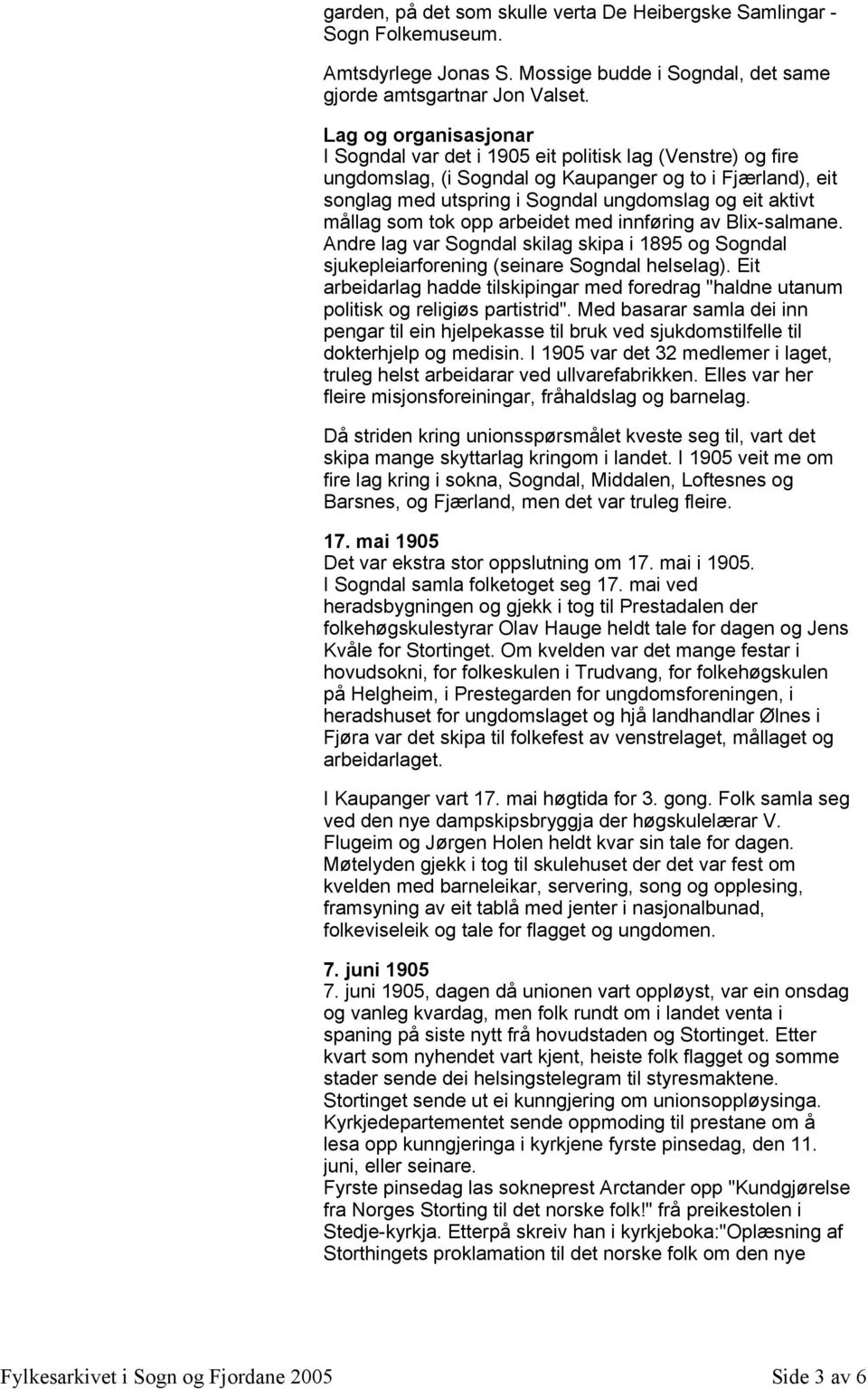 garden, på det som skulle verta De Heibergske Samlingar - Sogn Folkemuseum.

Amtsdyrlege Jonas S. Mossige budde i Sogndal, det same gjorde amtsgartnar Jon Valset.

Lag og organisasjonar
I Sogndal var det i 1905 eit politisk lag (Venstre) og fire ungdomslag, (i Sogndal og Kaupanger og to i Fjærland), eit songlag med utspring i Sogndal ungdomslag og eit aktivt mållag som tok opp arbeidet med innføring av Blix-salmane. Andre lag var Sogndal skilag skipa i 1895 og Sogndal sjukepleiarforening (seinare Sogndal helselag). Eit arbeidarlag hadde tilskipingar med foredrag "haldne utanum politisk og religiøs partistrid". Med basarar samla dei inn pengar til ein hjelpekasse til bruk ved sjukdomstilfelle til dokterhjelp og medisin. I 1905 var det 32 medlemer i laget, truleg helst arbeidarar ved ullvarefabrikken. Elles var her fleire misjonsforeiningar, fråhaldslag og barnelag.

Då striden kring unionsspørsmålet kveste seg til, vart det skipa mange skyttarlag kringom i landet. I 1905 veit me om fire lag kring i sokna, Sogndal, Middalen, Loftesnes og Barsnes, og Fjærland, men det var truleg fleire.

17. mai 1905
Det var ekstra stor oppslutning om 17. mai i 1905. I Sogndal samla folketoget seg 17. mai ved heradsbygningen og gjekk i tog til Prestadalen der folkehøgskulestyrar Olav Hauge heldt tale for dagen og Jens Kvåle for Stortinget. Om kvelden var det mange festar i hovudsokni, for folkeskulen i Trudvang, for folkehøgskulen på Helgheim, i Prestegarden for ungdomsforeningen, i heradshuset for ungdomslaget og hjå landhandlar Ølnes i Fjøra var det skipa til folkefest av venstrelaget, mållaget og arbeidarlaget.

I Kaupanger vart 17. mai høgtida for 3. gong. Folk samla seg ved den nye dampskipsbryggja der høgskulelærar V. Flugeim og Jørgen Holen heldt kvar sin tale for dagen. Møtelyden gjekk i tog til skulehuset der det var fest om kvelden med barneleikar, servering, song og opplesing, framsyning av eit tablå med jenter i nasjonalbunad, folkeviseleik og tale for flagget og ungdomen.

7. juni 1905
7. juni 1905, dagen då unionen vart oppløyst, var ein onsdag og vanleg kvardag, men folk rundt om i landet venta i spaning på siste nytt frå hovudstaden og Stortinget. Etter kvart som nyhendet vart kjent, heiste folk flagget og somme stader sende dei helsingstelegram til styresmaktene.
Stortinget sende ut ei kunngjering om unionsoppløysinga. Kyrkjedepartementet sende oppmoding til prestane om å lesa opp kunngjeringa i kyrkjene fyrste pinsedag, den 11. juni, eller seinare.
Fyrste pinsedag las sokneprest Arctander opp "Kundgjørelse fra Norges Storting til det norske folk!" frå preikestolen i Stedje-kyrkja. Etterpå skreiv han i kyrkjeboka:"Oplæsning af Storthingets proklamation til det norske folk om den nye

Fylkesarkivet i Sogn og Fjordane 2005 Side 3 av 6